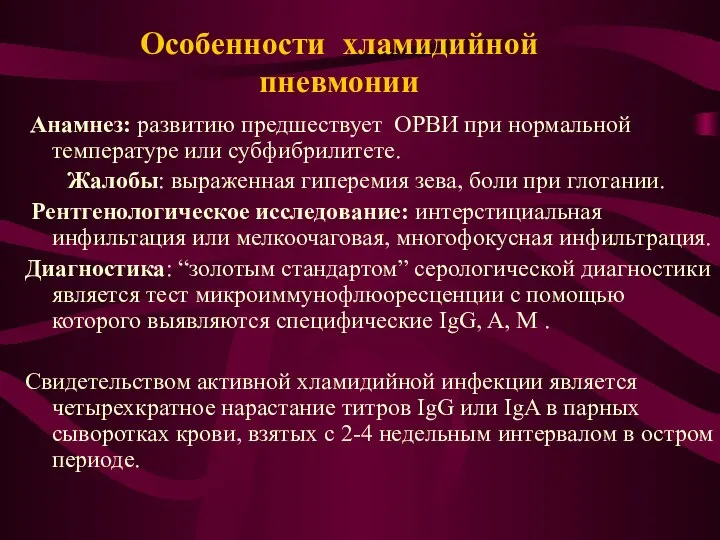 Особенности хламидийной пневмонии

Анамнез: развитию предшествует ОРВИ при нормальной температуре или субфибрилитете.

Жалобы: выраженная гиперемия зева, боли при глотании.

Рентгенологическое исследование: интерстициальная инфильтация или мелкоочаговая, многофокусная инфильтрация.

Диагностика: “золотым стандартом” серологической диагностики является тест микроиммунофлюоресценции с помощью которого выявляются специфические IgG, A, M .

Свидетельством активной хламидийной инфекции является четырехкратное нарастание титров IgG или IgA в парных сыворотках крови, взятых с 2-4 недельным интервалом в остром периоде.